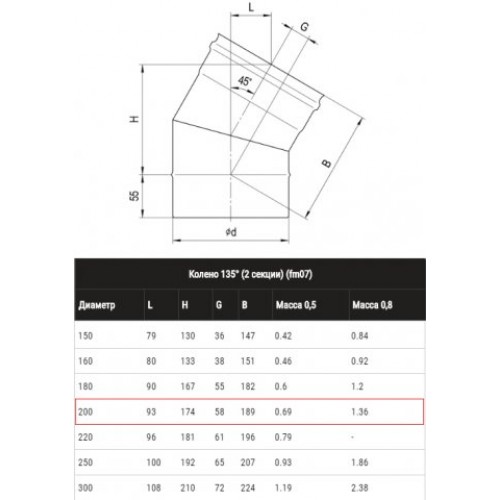 L
G
45°
H
B
55
ød

Колено 135° (2 секции) (fm07)

| Диаметр | L | H | G | B | Масса 0,5 | Масса 0,8 |
|---|---|---|---|---|---|---|
| 150 | 79 | 130 | 36 | 147 | 0.42 | 0.84 |
| 160 | 80 | 133 | 38 | 151 | 0.46 | 0.92 |
| 180 | 90 | 167 | 55 | 182 | 0.6 | 1.2 |
| 200 | 93 | 174 | 58 | 189 | 0.69 | 1.36 |
| 220 | 96 | 181 | 61 | 196 | 0.79 | - |
| 250 | 100 | 192 | 65 | 207 | 0.93 | 1.86 |
| 300 | 108 | 210 | 72 | 224 | 1.19 | 2.38 |